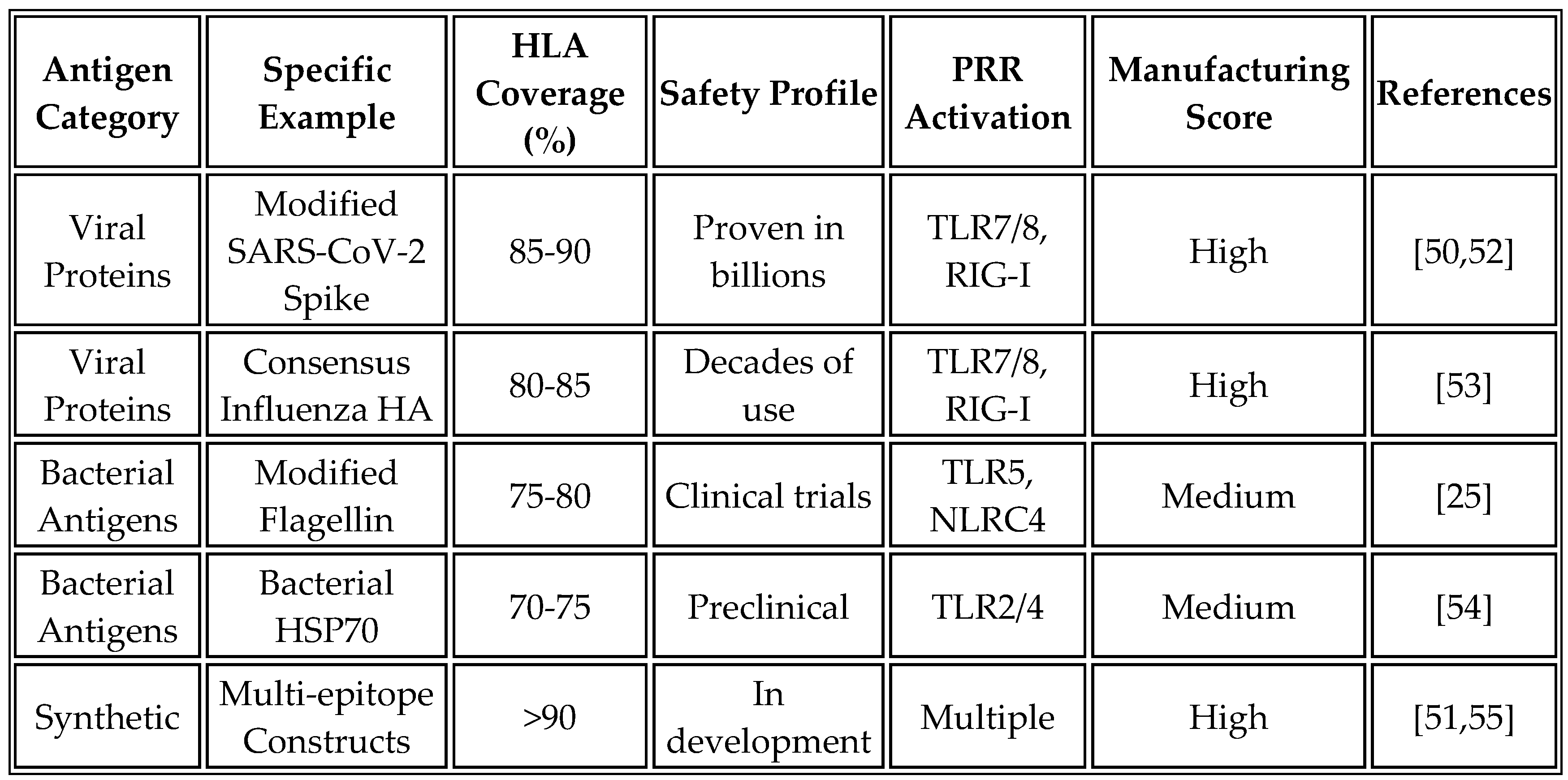 | Antigen Category | Specific Example | HLA Coverage (%) | Safety Profile | PRR Activation | Manufacturing Score | References |
|---|---|---|---|---|---|---|
| Viral Proteins | Modified SARS-CoV-2 Spike | 85-90 | Proven in billions | TLR7/8, RIG-I | High | [50,52] |
| Viral Proteins | Consensus Influenza HA | 80-85 | Decades of use | TLR7/8, RIG-I | High | [53] |
| Bacterial Antigens | Modified Flagellin | 75-80 | Clinical trials | TLR5, NLRC4 | Medium | [25] |
| Bacterial Antigens | Bacterial HSP70 | 70-75 | Preclinical | TLR2/4 | Medium | [54] |
| Synthetic | Multi-epitope Constructs | >90 | In development | Multiple | High | [51,55] |